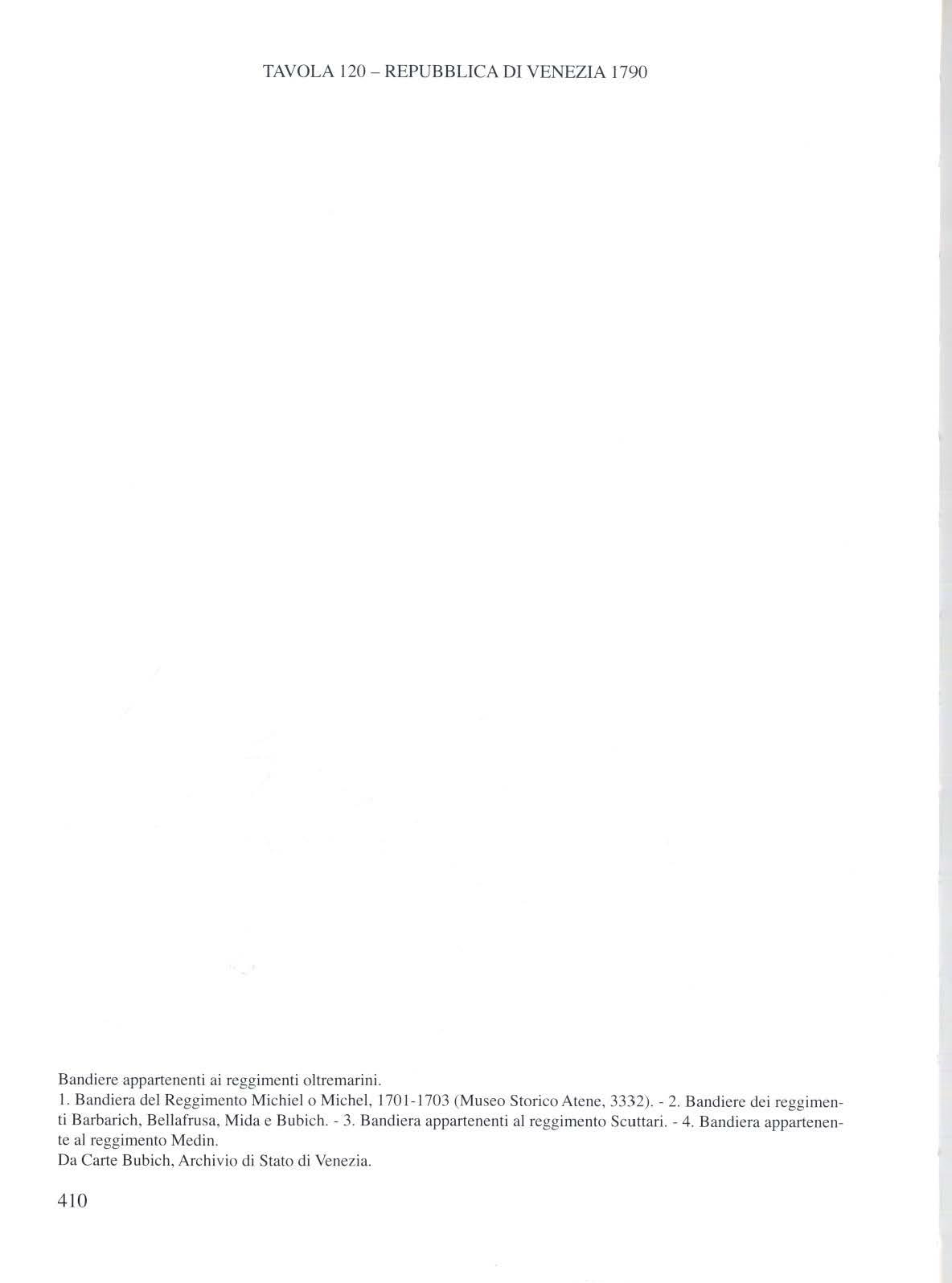 TAVOLA 120 – REPUBBLICA DI VENEZIA 1790

Bandiere appartenenti ai reggimenti oltremarini.
1. Bandiera del Reggimento Michiel o Michel, 1701-1703 (Museo Storico Atene, 3332). - 2. Bandiere dei reggimenti Barbarich, Bellafrusa, Mida e Bubich. - 3. Bandiera appartenenti al reggimento Scuttari. - 4. Bandiera appartenente al reggimento Medin.
Da Carte Bubich, Archivio di Stato di Venezia.

410